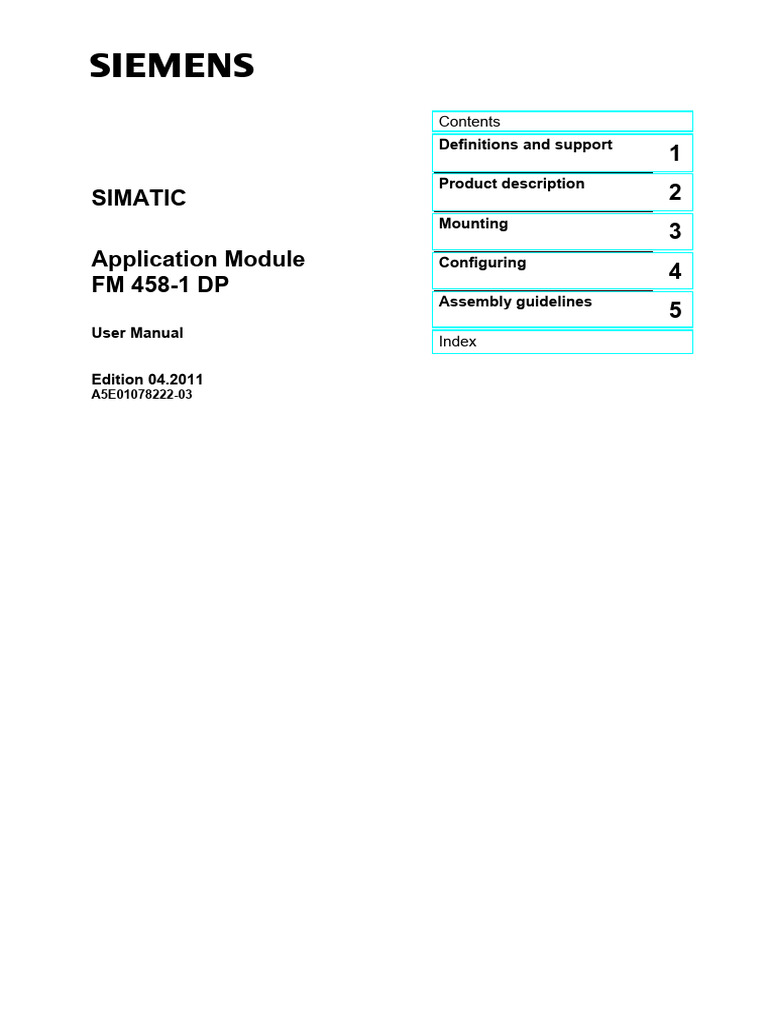 SIEMENS

SIMATIC

Application Module
FM 458-1 DP

User Manual

Edition 04.2011
A5E01078222-03

Contents

Definitions and support 1

Product description 2

Mounting 3

Configuring 4

Assembly guidelines 5

Index